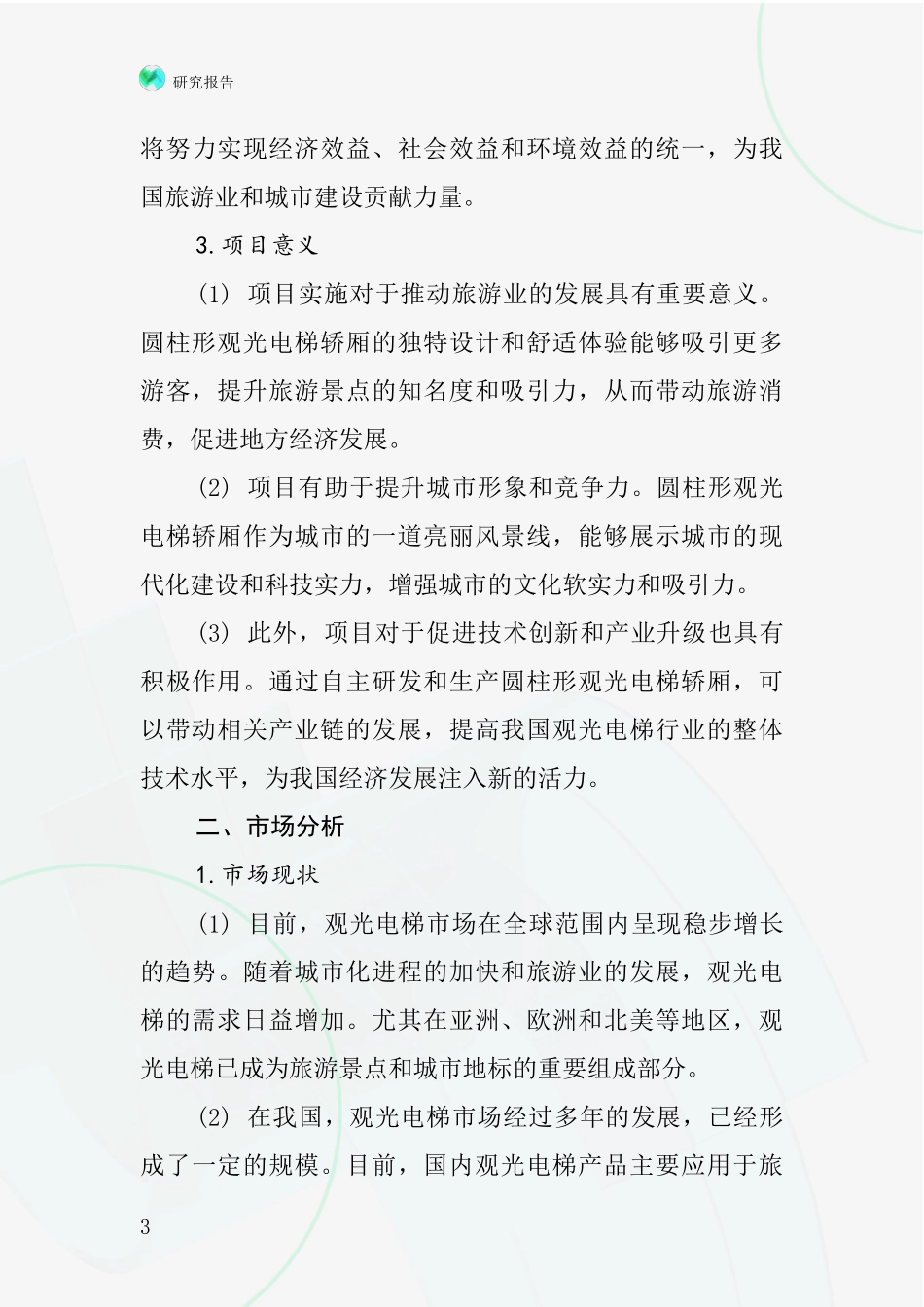 研究报告

将努力实现经济效益、社会效益和环境效益的统一，为我国旅游业和城市建设贡献力量。

3. 项目意义

(1) 项目实施对于推动旅游业的发展具有重要意义。圆柱形观光电梯轿厢的独特设计和舒适体验能够吸引更多游客，提升旅游景点的知名度和吸引力，从而带动旅游消费，促进地方经济发展。

(2) 项目有助于提升城市形象和竞争力。圆柱形观光电梯轿厢作为城市的一道亮丽风景线，能够展示城市的现代化建设和科技实力，增强城市的文化软实力和吸引力。

(3) 此外，项目对于促进技术创新和产业升级也具有积极作用。通过自主研发和生产圆柱形观光电梯轿厢，可以带动相关产业链的发展，提高我国观光电梯行业的整体技术水平，为我国经济发展注入新的活力。

二、市场分析

1. 市场现状

(1) 目前，观光电梯市场在全球范围内呈现稳步增长的趋势。随着城市化进程的加快和旅游业的发展，观光电梯的需求日益增加。尤其在亚洲、欧洲和北美等地区，观光电梯已成为旅游景点和城市地标的重要组成部分。

(2) 在我国，观光电梯市场经过多年的发展，已经形成了一定的规模。目前，国内观光电梯产品主要应用于旅

3